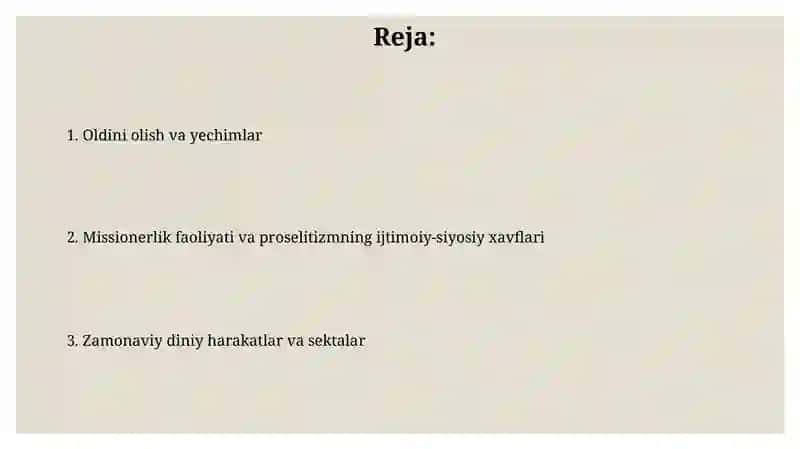 Reja:

1. Oldini olish va yechimlar

2. Missionerlik faoliyati va proselitizmning ijtimoiy-siyosiy xavflari

3. Zamonaviy diniy harakatlar va sektalar